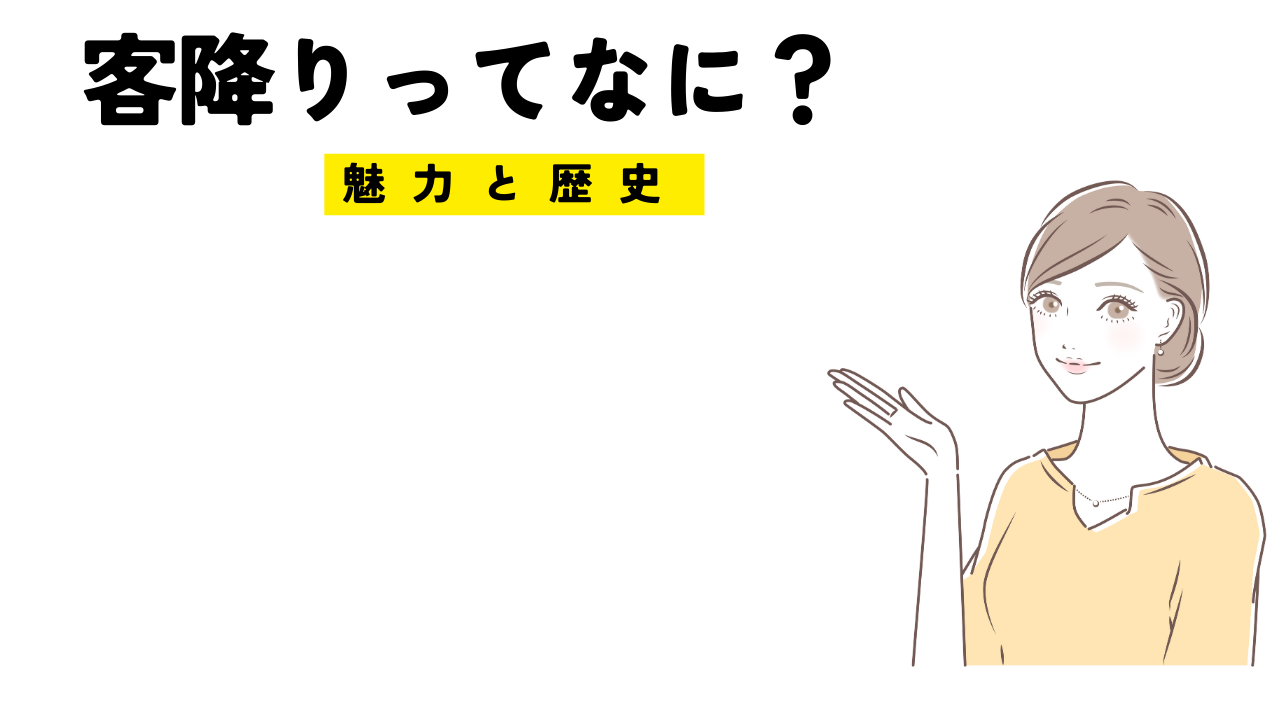 客降りってなに？

魅力と歴史